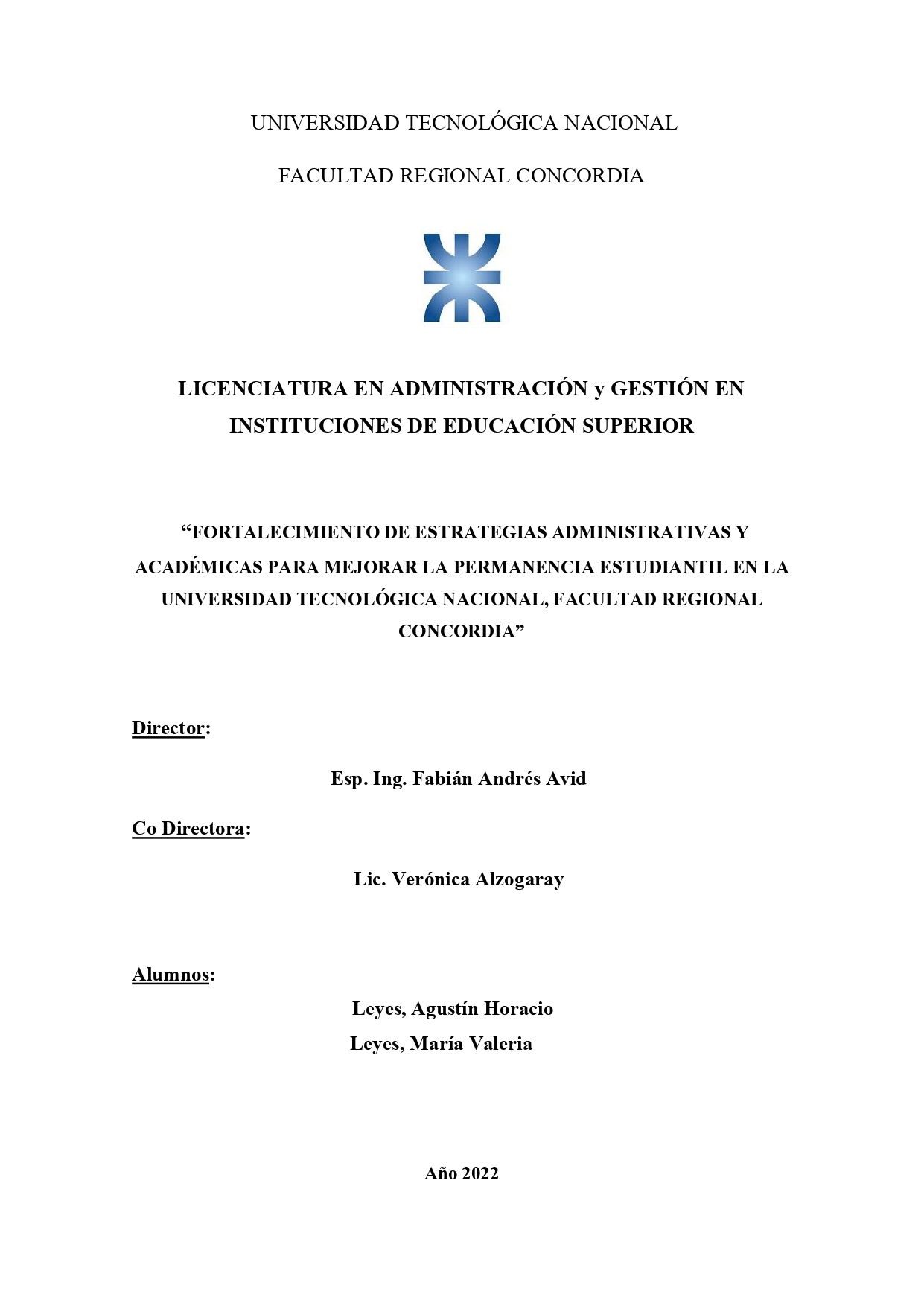 UNIVERSIDAD TECNOLÓGICA NACIONAL

FACULTAD REGIONAL CONCORDIA

LICENCIATURA EN ADMINISTRACIÓN y GESTIÓN EN INSTITUCIONES DE EDUCACIÓN SUPERIOR

“FORTALECIMIENTO DE ESTRATEGIAS ADMINISTRATIVAS Y ACADÉMICAS PARA MEJORAR LA PERMANENCIA ESTUDIANTIL EN LA UNIVERSIDAD TECNOLÓGICA NACIONAL, FACULTAD REGIONAL CONCORDIA”

Director:

Esp. Ing. Fabián Andrés Avid

Co Directora:

Lic. Verónica Alzogaray

Alumnos:

Leyes, Agustín Horacio
Leyes, María Valeria

Año 2022